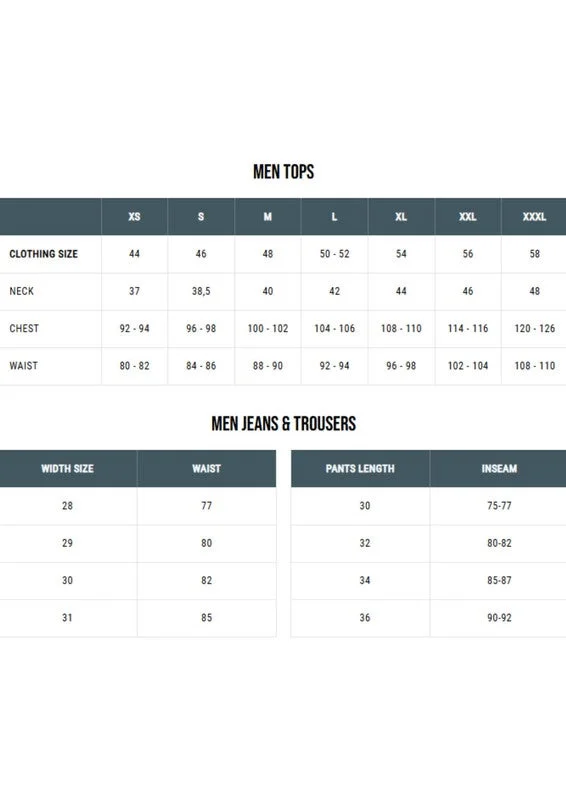 MEN TOPS

| | XS | S | M | L | XL | XXL | XXXL |
|---|---|---|---|---|---|---|---|
| CLOTHING SIZE | 44 | 46 | 48 | 50 - 52 | 54 | 56 | 58 |
| NECK | 37 | 38,5 | 40 | 42 | 44 | 46 | 48 |
| CHEST | 92 - 94 | 96 - 98 | 100 - 102 | 104 - 106 | 108 - 110 | 114 - 116 | 120 - 126 |
| WAIST | 80 - 82 | 84 - 86 | 88 - 90 | 92 - 94 | 96 - 98 | 102 - 104 | 108 - 110 |

MEN JEANS & TROUSERS

| WIDTH SIZE | WAIST |
|---|---|
| 28 | 77 |
| 29 | 80 |
| 30 | 82 |
| 31 | 85 |

| PANTS LENGTH | INSEAM |
|---|---|
| 30 | 75-77 |
| 32 | 80-82 |
| 34 | 85-87 |
| 36 | 90-92 |